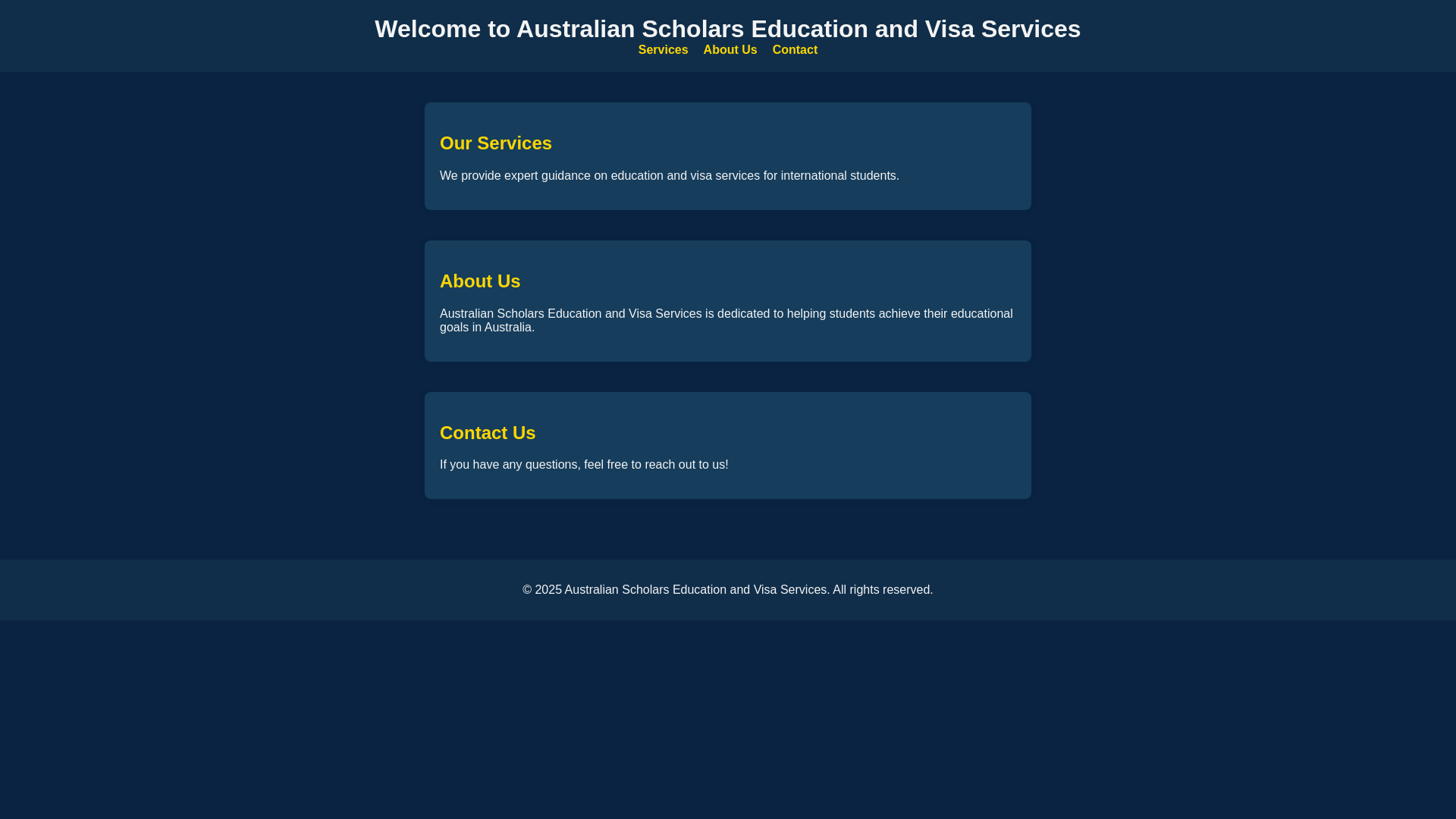 Welcome to Australian Scholars Education and Visa Services

Services About Us Contact

Our Services

We provide expert guidance on education and visa services for international students.

About Us

Australian Scholars Education and Visa Services is dedicated to helping students achieve their educational goals in Australia.

Contact Us

If you have any questions, feel free to reach out to us!

© 2025 Australian Scholars Education and Visa Services. All rights reserved.